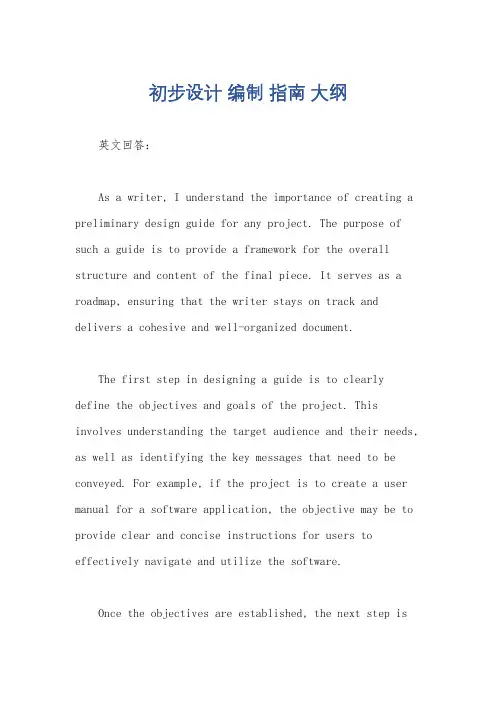 初步设计 编制 指南 大纲

英文回答：

As a writer, I understand the importance of creating a preliminary design guide for any project. The purpose of such a guide is to provide a framework for the overall structure and content of the final piece. It serves as a roadmap, ensuring that the writer stays on track and delivers a cohesive and well-organized document.

The first step in designing a guide is to clearly define the objectives and goals of the project. This involves understanding the target audience and their needs, as well as identifying the key messages that need to be conveyed. For example, if the project is to create a user manual for a software application, the objective may be to provide clear and concise instructions for users to effectively navigate and utilize the software.

Once the objectives are established, the next step is